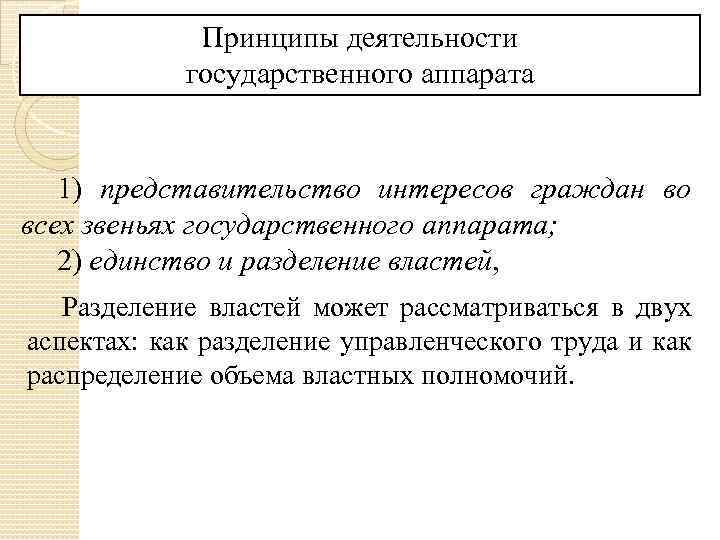 Принципы деятельности государственного аппарата

1) представительство интересов граждан во всех звеньях государственного аппарата;

2) единство и разделение властей,

Разделение властей может рассматриваться в двух аспектах: как разделение управленческого труда и как распределение объема властных полномочий.